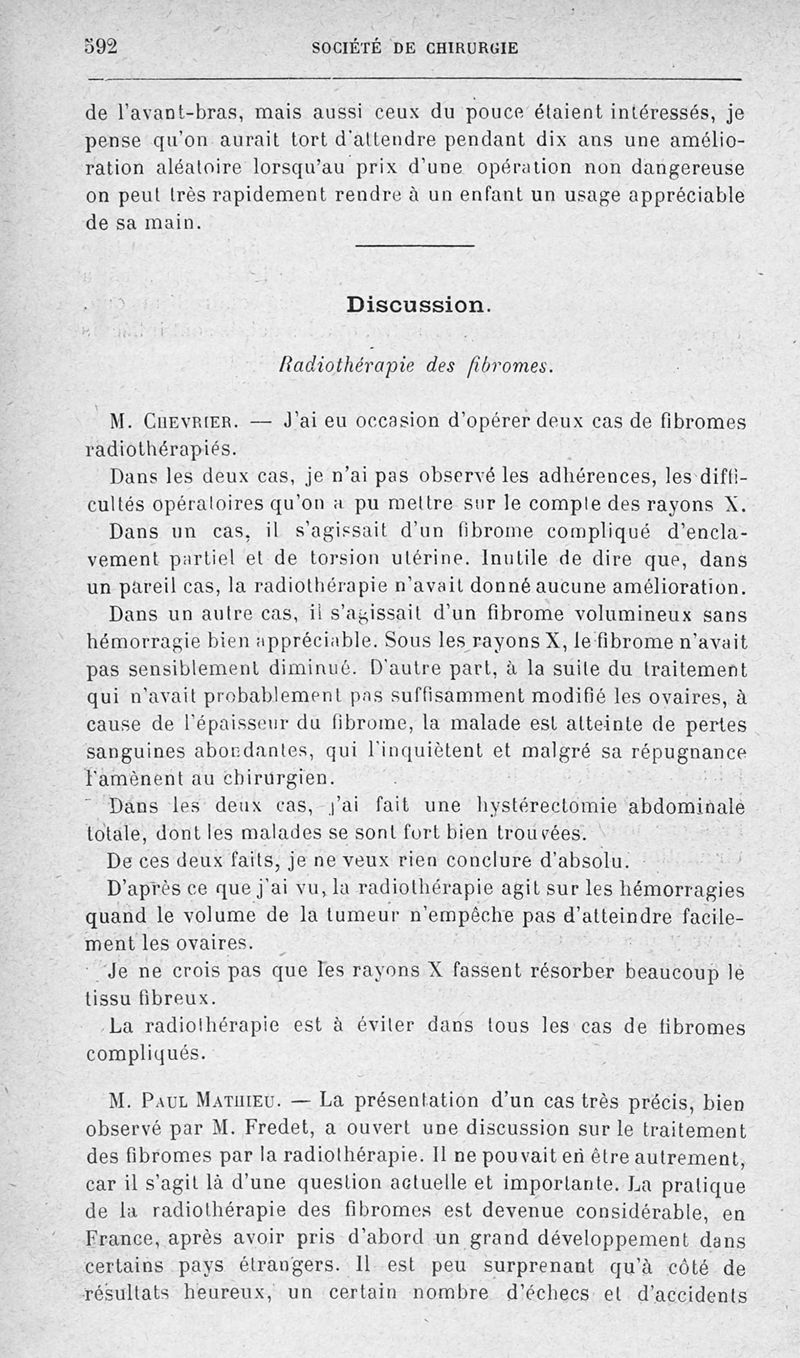 592 SOCIÉTÉ DE CHIRURGIE

de l'avant-bras, mais aussi ceux du pouce étaient intéressés, je pense qu'on aurait tort d'attendre pendant dix ans une amélioration aléatoire lorsqu'au prix d'une opération non dangereuse on peut très rapidement rendre à un enfant un usage appréciable de sa main.

Discussion.

Radiothérapie des fibromes.

M. Chevrier. — J'ai eu occasion d'opérer deux cas de fibromes radiothérapiés.

Dans les deux cas, je n'ai pas observé les adhérences, les difficultés opératoires qu'on a pu mettre sur le compte des rayons X.

Dans un cas, il s'agissait d'un fibrome compliqué d'enclavement partiel et de torsion utérine. Inutile de dire que, dans un pareil cas, la radiothérapie n'avait donné aucune amélioration.

Dans un autre cas, il s'agissait d'un fibrome volumineux sans hémorragie bien appréciable. Sous les rayons X, le fibrome n'avait pas sensiblement diminué. D'autre part, à la suite du traitement qui n'avait probablement pas suffisamment modifié les ovaires, à cause de l'épaisseur du fibrome, la malade est atteinte de pertes sanguines abondantes, qui l'inquiètent et malgré sa répugnance l'amènent au chirurgien.

Dans les deux cas, j'ai fait une hystérectomie abdominale totale, dont les malades se sont fort bien trouvées.

De ces deux faits, je ne veux rien conclure d'absolu.

D'après ce que j'ai vu, la radiothérapie agit sur les hémorragies quand le volume de la tumeur n'empêche pas d'atteindre facilement les ovaires.

Je ne crois pas que les rayons X fassent résorber beaucoup le tissu fibreux.

La radiothérapie est à éviter dans tous les cas de fibromes compliqués.

M. Paul Mathieu. — La présentation d'un cas très précis, bien observé par M. Fredet, a ouvert une discussion sur le traitement des fibromes par la radiothérapie. Il ne pouvait en être autrement, car il s'agit là d'une question actuelle et importante. La pratique de la radiothérapie des fibromes est devenue considérable, en France, après avoir pris d'abord un grand développement dans certains pays étrangers. Il est peu surprenant qu'à côté de résultats heureux, un certain nombre d'échecs et d'accidents